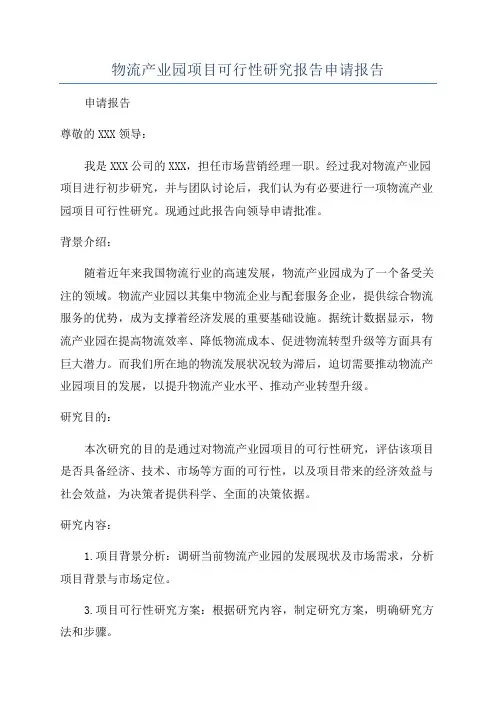 物流产业园项目可行性研究报告申请报告

申请报告

尊敬的XXX领导：

我是XXX公司的XXX，担任市场营销经理一职。经过我对物流产业园项目进行初步研究，并与团队讨论后，我们认为有必要进行一项物流产业园项目可行性研究。现通过此报告向领导申请批准。

背景介绍：

随着近年来我国物流行业的高速发展，物流产业园成为了一个备受关注的领域。物流产业园以其集中物流企业与配套服务企业，提供综合物流服务的优势，成为支撑着经济发展的重要基础设施。据统计数据显示，物流产业园在提高物流效率、降低物流成本、促进物流转型升级等方面具有巨大潜力。而我们所在地的物流发展状况较为滞后，迫切需要推动物流产业园项目的发展，以提升物流产业水平、推动产业转型升级。

研究目的：

本次研究的目的是通过对物流产业园项目的可行性研究，评估该项目是否具备经济、技术、市场等方面的可行性，以及项目带来的经济效益与社会效益，为决策者提供科学、全面的决策依据。

研究内容：

1.项目背景分析：调研当前物流产业园的发展现状及市场需求，分析项目背景与市场定位。

3.项目可行性研究方案：根据研究内容，制定研究方案，明确研究方法和步骤。